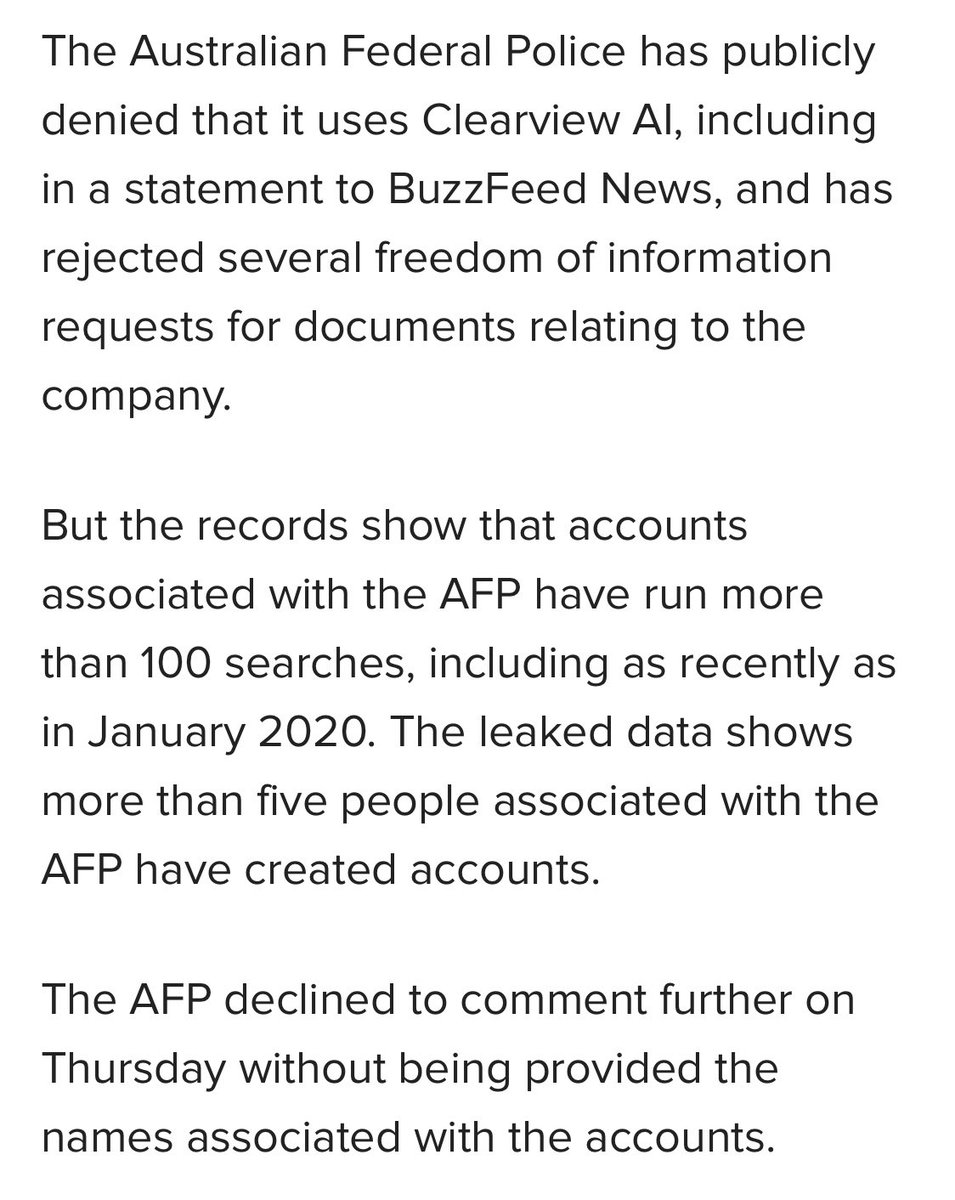 The Australian Federal Police has publicly denied that it uses Clearview AI, including in a statement to BuzzFeed News, and has rejected several freedom of information requests for documents relating to the company.

But the records show that accounts associated with the AFP have run more than 100 searches, including as recently as in January 2020. The leaked data shows more than five people associated with the AFP have created accounts.

The AFP declined to comment further on Thursday without being provided the names associated with the accounts.